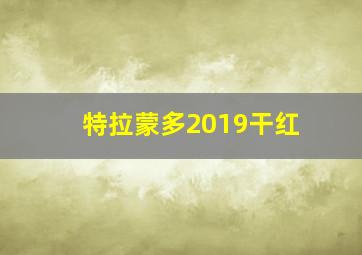 特拉蒙多2019干红